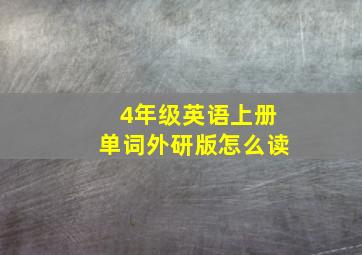 4年级英语上册
单词外研版怎么读